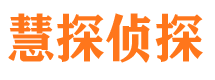 慧探侦探